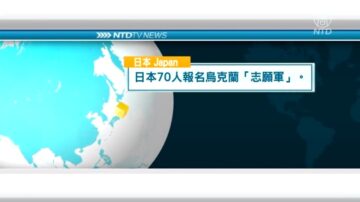 NTD

NTDTV NEWS

日本 Japan

日本70人報名烏克蘭「志願軍」。